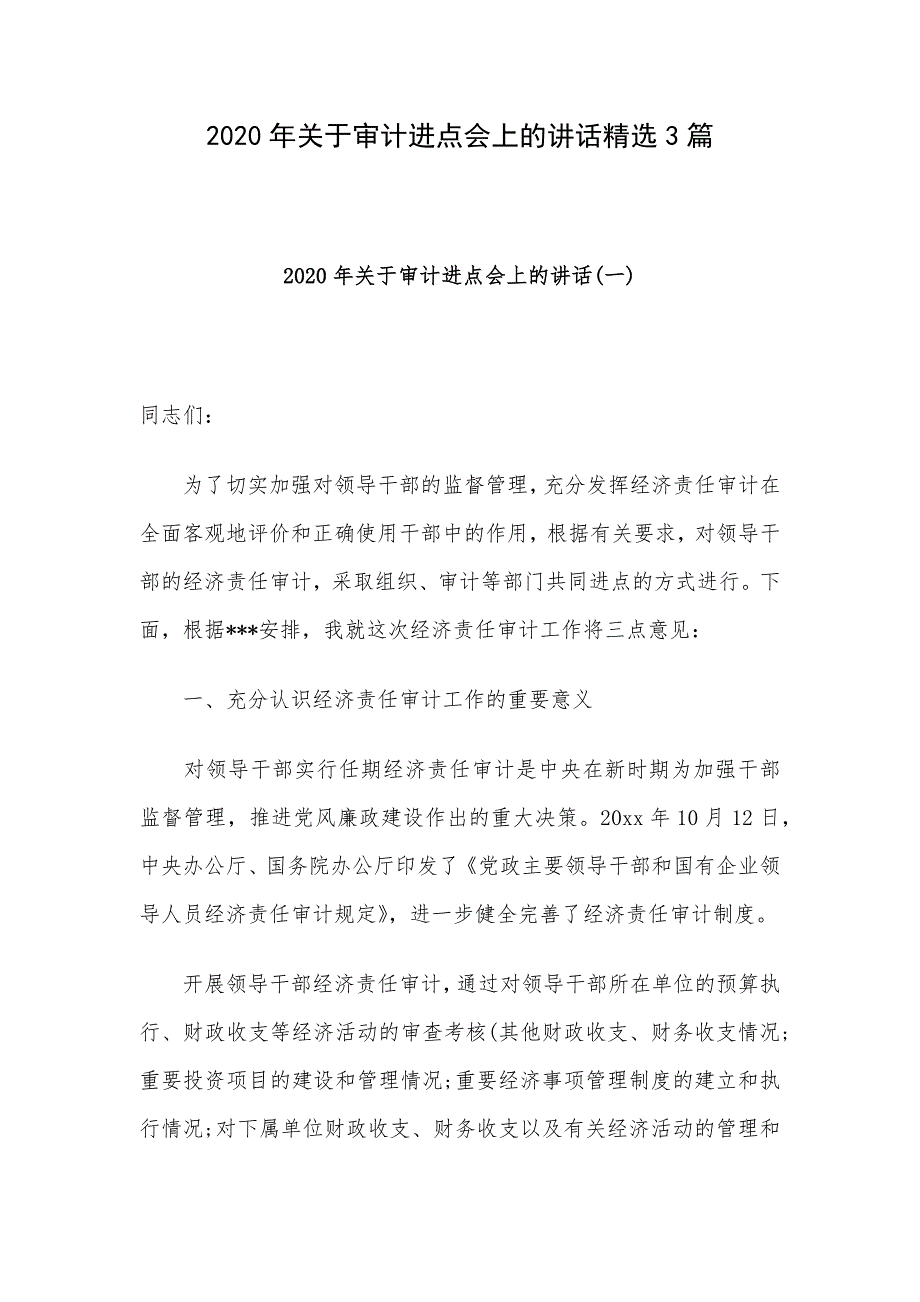 2020年关于审计进点会上的讲话精选3篇

2020年关于审计进点会上的讲话(一)

同志们:

为了切实加强对领导干部的监督管理，充分发挥经济责任审计在全面客观地评价和正确使用干部中的作用，根据有关要求，对领导干部的经济责任审计，采取组织、审计等部门共同进点的方式进行。下面，根据***安排，我就这次经济责任审计工作将三点意见:

一、充分认识经济责任审计工作的重要意义

对领导干部实行任期经济责任审计是中央在新时期为加强干部监督管理，推进党风廉政建设作出的重大决策。20xx年10月12日，中央办公厅、国务院办公厅印发了《党政主要领导干部和国有企业领导人员经济责任审计规定》，进一步健全完善了经济责任审计制度。

开展领导干部经济责任审计，通过对领导干部所在单位的预算执行、财政收支等经济活动的审查考核(其他财政收支、财务收支情况;重要投资项目的建设和管理情况;重要经济事项管理制度的建立和执行情况;对下属单位财政收支、财务收支以及有关经济活动的管理和